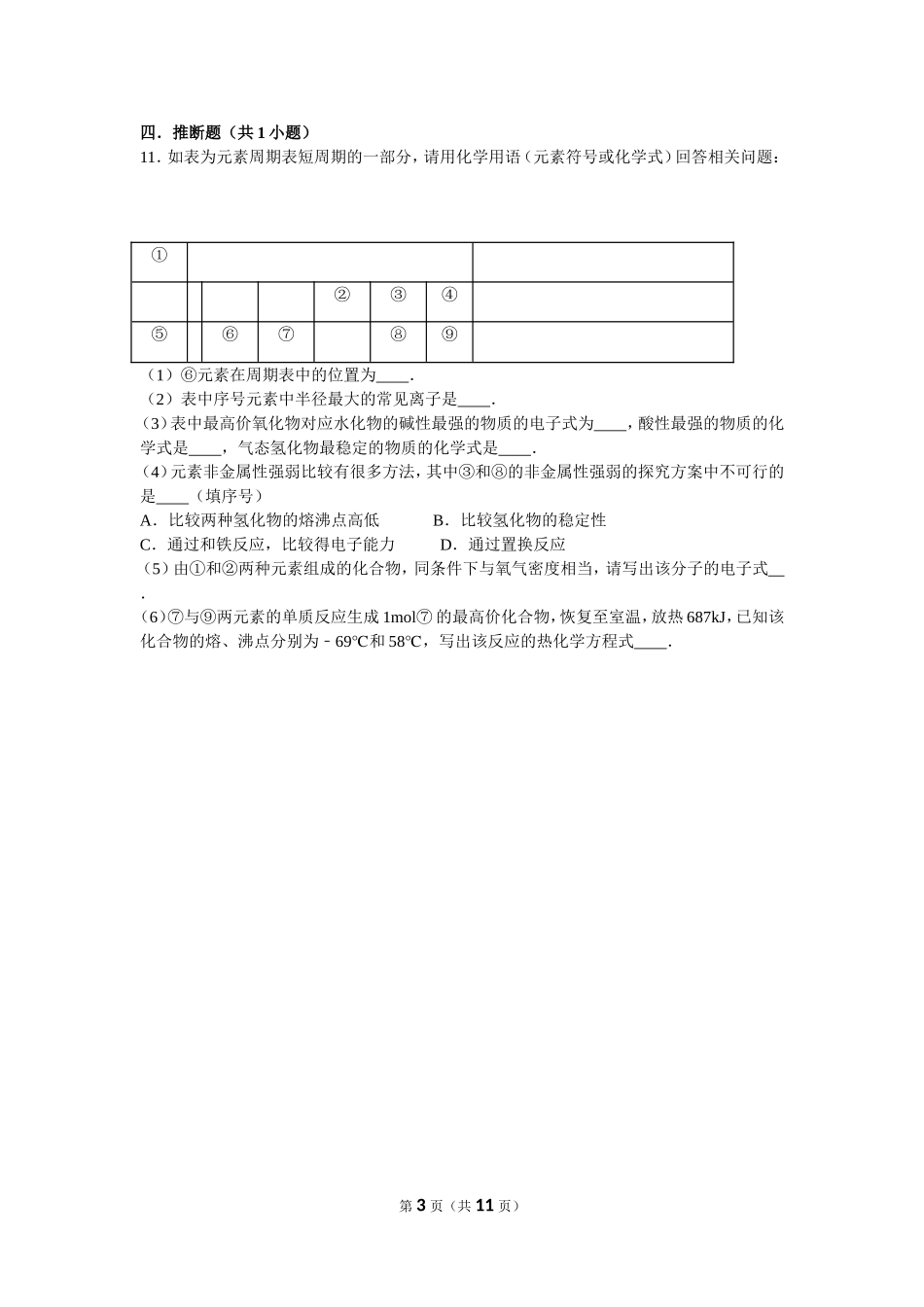 四．推断题（共 1 小题）

11．如表为元素周期表短周期的一部分，请用化学用语（元素符号或化学式）回答相关问题：

| ① | | | | | | | |
|---|---|---|---|---|---|---|---|
| | | | | ② | ③ | ④ | |
| ⑤ | | ⑥ | ⑦ | | ⑧ | ⑨ | |

（1）⑥元素在周期表中的位置为____.

（2）表中序号元素中半径最大的常见离子是____.

（3）表中最高价氧化物对应水化物的碱性最强的物质的电子式为____，酸性最强的物质的化学式是____，气态氢化物最稳定的物质的化学式是____.

（4）元素非金属性强弱比较有很多方法，其中③和⑧的非金属性强弱的探究方案中不可行的是____（填序号）

A．比较两种氢化物的熔沸点高低　　B．比较氢化物的稳定性

C．通过和铁反应，比较得电子能力　　D．通过置换反应

（5）由①和②两种元素组成的化合物，同条件下与氧气密度相当，请写出该分子的电子式__.

（6）⑦与⑨两元素的单质反应生成 1mol⑦ 的最高价化合物，恢复至室温，放热 687kJ，已知该化合物的熔、沸点分别为﹣69℃和 58℃，写出该反应的热化学方程式____.

第 3 页（共 11 页）